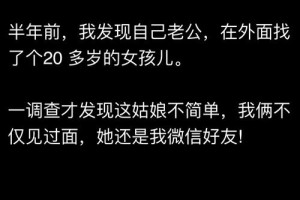 半年前，我发现自己老公，在外面找了个20 多岁的女孩儿。

一调查才发现这姑娘不简单，我俩不仅见过面，她还是我微信好友!